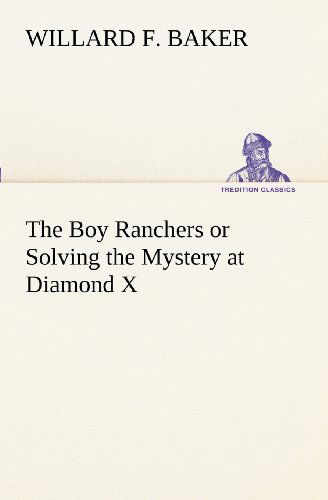 WILLARD F. BAKER

TREDITION CLASSICS

The Boy Ranchers or Solving the Mystery at Diamond X